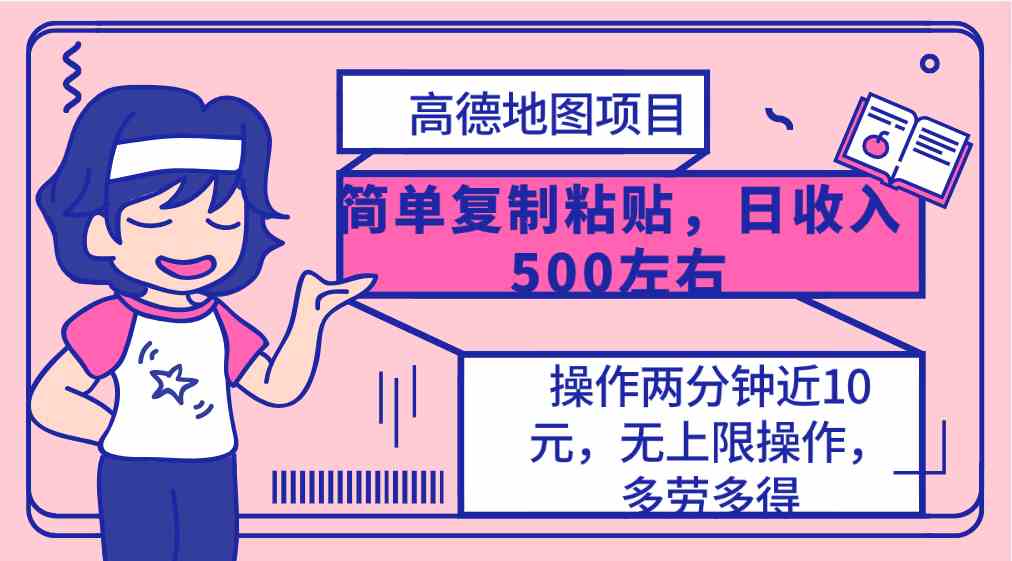 高德地图项目

简单复制粘贴，日收入500左右

操作两分钟近10元，无上限操作，多劳多得